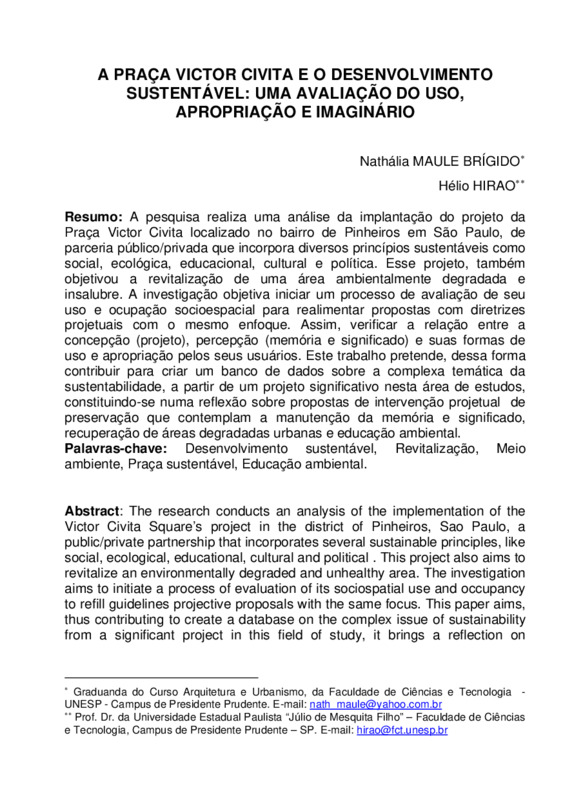 A PRAÇA VICTOR CIVITA E O DESENVOLVIMENTO SUSTENTÁVEL: UMA AVALIAÇÃO DO USO, APROPRIAÇÃO E IMAGINÁRIO

Nathália MAULE BRÍGIDO*

Hélio HIRAO**

Resumo: A pesquisa realiza uma análise da implantação do projeto da Praça Victor Civita localizado no bairro de Pinheiros em São Paulo, de parceria público/privada que incorpora diversos princípios sustentáveis como social, ecológica, educacional, cultural e política. Esse projeto, também objetivou a revitalização de uma área ambientalmente degradada e insalubre. A investigação objetiva iniciar um processo de avaliação de seu uso e ocupação socioespacial para realimentar propostas com diretrizes projetuais com o mesmo enfoque. Assim, verificar a relação entre a concepção (projeto), percepção (memória e significado) e suas formas de uso e apropriação pelos seus usuários. Este trabalho pretende, dessa forma contribuir para criar um banco de dados sobre a complexa temática da sustentabilidade, a partir de um projeto significativo nesta área de estudos, constituindo-se numa reflexão sobre propostas de intervenção projetual de preservação que contemplam a manutenção da memória e significado, recuperação de áreas degradadas urbanas e educação ambiental.
Palavras-chave: Desenvolvimento sustentável, Revitalização, Meio ambiente, Praça sustentável, Educação ambiental.

Abstract: The research conducts an analysis of the implementation of the Victor Civita Square's project in the district of Pinheiros, Sao Paulo, a public/private partnership that incorporates several sustainable principles, like social, ecological, educational, cultural and political . This project also aims to revitalize an environmentally degraded and unhealthy area. The investigation aims to initiate a process of evaluation of its sociospatial use and occupancy to refill guidelines projective proposals with the same focus. This paper aims, thus contributing to create a database on the complex issue of sustainability from a significant project in this field of study, it brings a reflection on

* Graduanda do Curso Arquitetura e Urbanismo, da Faculdade de Ciências e Tecnologia - UNESP - Campus de Presidente Prudente. E-mail: nath_maule@yahoo.com.br
** Prof. Dr. da Universidade Estadual Paulista "Júlio de Mesquita Filho" – Faculdade de Ciências e Tecnologia, Campus de Presidente Prudente – SP. E-mail: hirao@fct.unesp.br